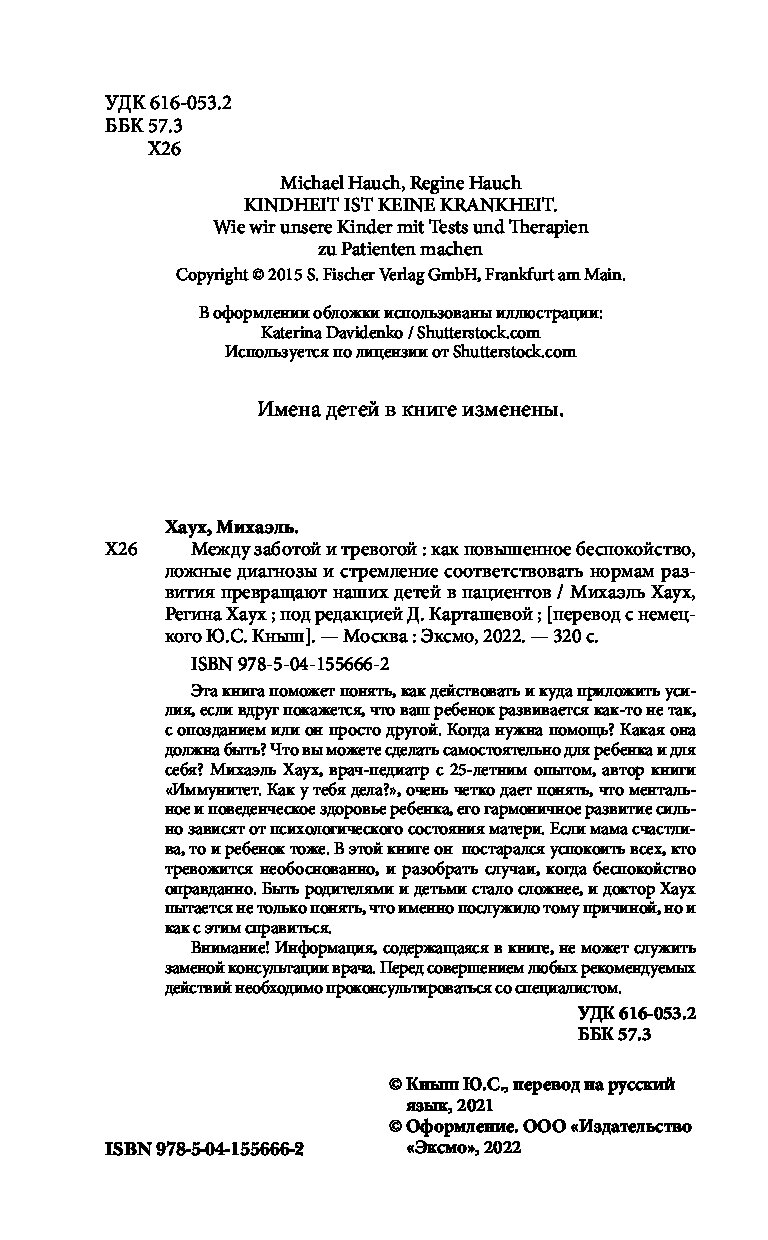 УДК 616-053.2
ББК 57.3
Х26

Michael Hauch, Regine Hauch
KINDHEIT IST KEINE KRANKHEIT.
Wie wir unsere Kinder mit Tests und Therapien zu Patienten machen
Copyright © 2015 S. Fischer Verlag GmbH, Frankfurt am Main.

В оформлении обложки использованы иллюстрации:
Katerina Davidenko / Shutterstock.com
Используется по лицензии от Shutterstock.com

Имена детей в книге изменены.

Хаух, Михаэль.
Х26 Между заботой и тревогой : как повышенное беспокойство, ложные диагнозы и стремление соответствовать нормам развития превращают наших детей в пациентов / Михаэль Хаух, Регина Хаух ; под редакцией Д. Карташевой ; [перевод с немецкого Ю.С. Кныш]. — Москва : Эксмо, 2022. — 320 с.

ISBN 978-5-04-155666-2

Эта книга поможет понять, как действовать и куда приложить усилия, если вдруг покажется, что ваш ребенок развивается как-то не так, с опозданием или он просто другой. Когда нужна помощь? Какая она должна быть? Что вы можете сделать самостоятельно для ребенка и для себя? Михаэль Хаух, врач-педиатр с 25-летним опытом, автор книги «Иммунитет. Как у тебя дела?», очень четко дает понять, что ментальное и поведенческое здоровье ребенка, его гармоничное развитие сильно зависят от психологического состояния матери. Если мама счастлива, то и ребенок тоже. В этой книге он постарался успокоить всех, кто тревожится необоснованно, и разобрать случаи, когда беспокойство оправданно. Быть родителями и детьми стало сложнее, и доктор Хаух пытается не только понять, что именно послужило тому причиной, но и как с этим справиться.

Внимание! Информация, содержащаяся в книге, не может служить заменой консультации врача. Перед совершением любых рекомендуемых действий необходимо проконсультироваться со специалистом.

УДК 616-053.2
ББК 57.3

© Кныш Ю.С., перевод на русский язык, 2021
© Оформление. ООО «Издательство «Эксмо», 2022

ISBN 978-5-04-155666-2